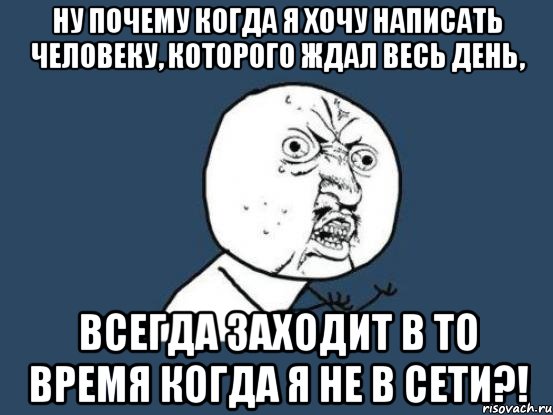 НУ ПОЧЕМУ КОГДА Я ХОЧУ НАПИСАТЬ ЧЕЛОВЕКУ, КОТОРОГО ЖДАЛ ВЕСЬ ДЕНЬ,

ВСЕГДА ЗАХОДИТ В ТО ВРЕМЯ КОГДА Я НЕ В СЕТИ?!

risovach.ru